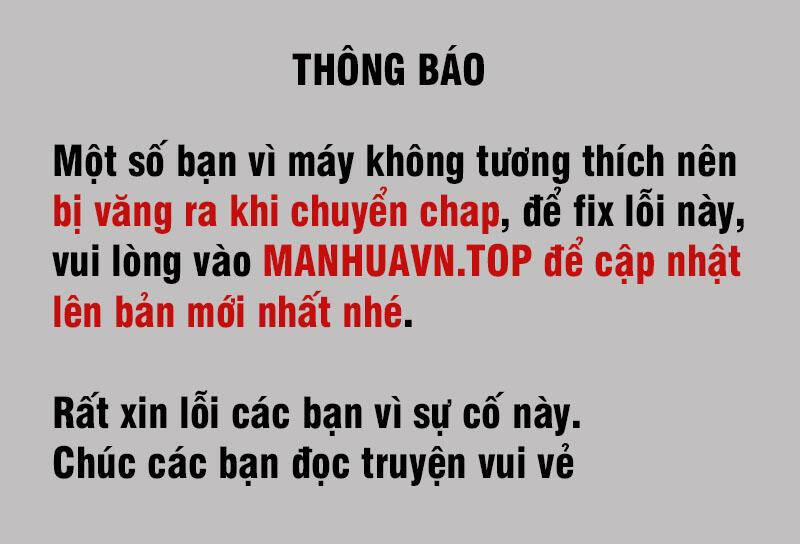 THÔNG BÁO

Một số bạn vì máy không tương thích nên bị văng ra khi chuyển chap, để fix lỗi này, vui lòng vào MANHUAVN.TOP để cập nhật lên bản mới nhất nhé.

Rất xin lỗi các bạn vì sự cố này.
Chúc các bạn đọc truyện vui vẻ